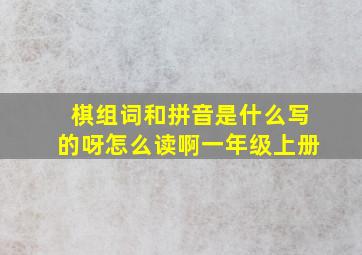 棋组词和拼音是什么写的呀怎么读啊一年级上册